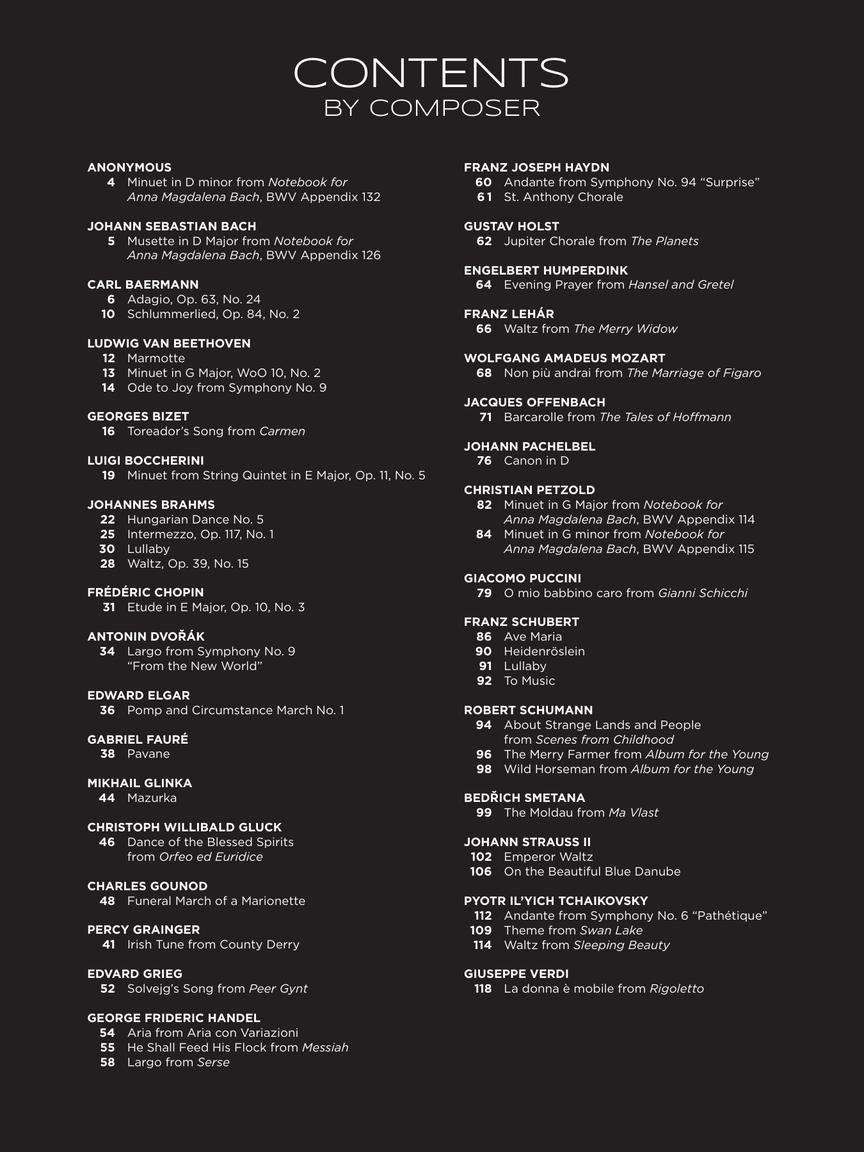 CONTENTS
BY COMPOSER

ANONYMOUS
4 Minuet in D minor from Notebook for Anna Magdalena Bach, BWV Appendix 132

JOHANN SEBASTIAN BACH
5 Musette in D Major from Notebook for Anna Magdalena Bach, BWV Appendix 126

CARL BAERMANN
6 Adagio, Op. 63, No. 24
10 Schlummerlied, Op. 84, No. 2

LUDWIG VAN BEETHOVEN
12 Marmotte
13 Minuet in G Major, WoO 10, No. 2
14 Ode to Joy from Symphony No. 9

GEORGES BIZET
16 Toreador's Song from Carmen

LUIGI BOCCHERINI
19 Minuet from String Quintet in E Major, Op. 11, No. 5

JOHANNES BRAHMS
22 Hungarian Dance No. 5
25 Intermezzo, Op. 117, No. 1
30 Lullaby
28 Waltz, Op. 39, No. 15

FRÉDÉRIC CHOPIN
31 Etude in E Major, Op. 10, No. 3

ANTONIN DVOŘÁK
34 Largo from Symphony No. 9 "From the New World"

EDWARD ELGAR
36 Pomp and Circumstance March No. 1

GABRIEL FAURÉ
38 Pavane

MIKHAIL GLINKA
44 Mazurka

CHRISTOPH WILLIBALD GLUCK
46 Dance of the Blessed Spirits from Orfeo ed Euridice

CHARLES GOUNOD
48 Funeral March of a Marionette

PERCY GRAINGER
41 Irish Tune from County Derry

EDVARD GRIEG
52 Solvejg's Song from Peer Gynt

GEORGE FRIDERIC HANDEL
54 Aria from Aria con Variazioni
55 He Shall Feed His Flock from Messiah
58 Largo from Serse

FRANZ JOSEPH HAYDN
60 Andante from Symphony No. 94 "Surprise"
61 St. Anthony Chorale

GUSTAV HOLST
62 Jupiter Chorale from The Planets

ENGELBERT HUMPERDINK
64 Evening Prayer from Hansel and Gretel

FRANZ LEHÁR
66 Waltz from The Merry Widow

WOLFGANG AMADEUS MOZART
68 Non più andrai from The Marriage of Figaro

JACQUES OFFENBACH
71 Barcarolle from The Tales of Hoffmann

JOHANN PACHELBEL
76 Canon in D

CHRISTIAN PETZOLD
82 Minuet in G Major from Notebook for Anna Magdalena Bach, BWV Appendix 114
84 Minuet in G minor from Notebook for Anna Magdalena Bach, BWV Appendix 115

GIACOMO PUCCINI
79 O mio babbino caro from Gianni Schicchi

FRANZ SCHUBERT
86 Ave Maria
90 Heidenröslein
91 Lullaby
92 To Music

ROBERT SCHUMANN
94 About Strange Lands and People from Scenes from Childhood
96 The Merry Farmer from Album for the Young
98 Wild Horseman from Album for the Young

BEDŘICH SMETANA
99 The Moldau from Ma Vlast

JOHANN STRAUSS II
102 Emperor Waltz
106 On the Beautiful Blue Danube

PYOTR IL'YICH TCHAIKOVSKY
112 Andante from Symphony No. 6 "Pathétique"
109 Theme from Swan Lake
114 Waltz from Sleeping Beauty

GIUSEPPE VERDI
118 La donna è mobile from Rigoletto